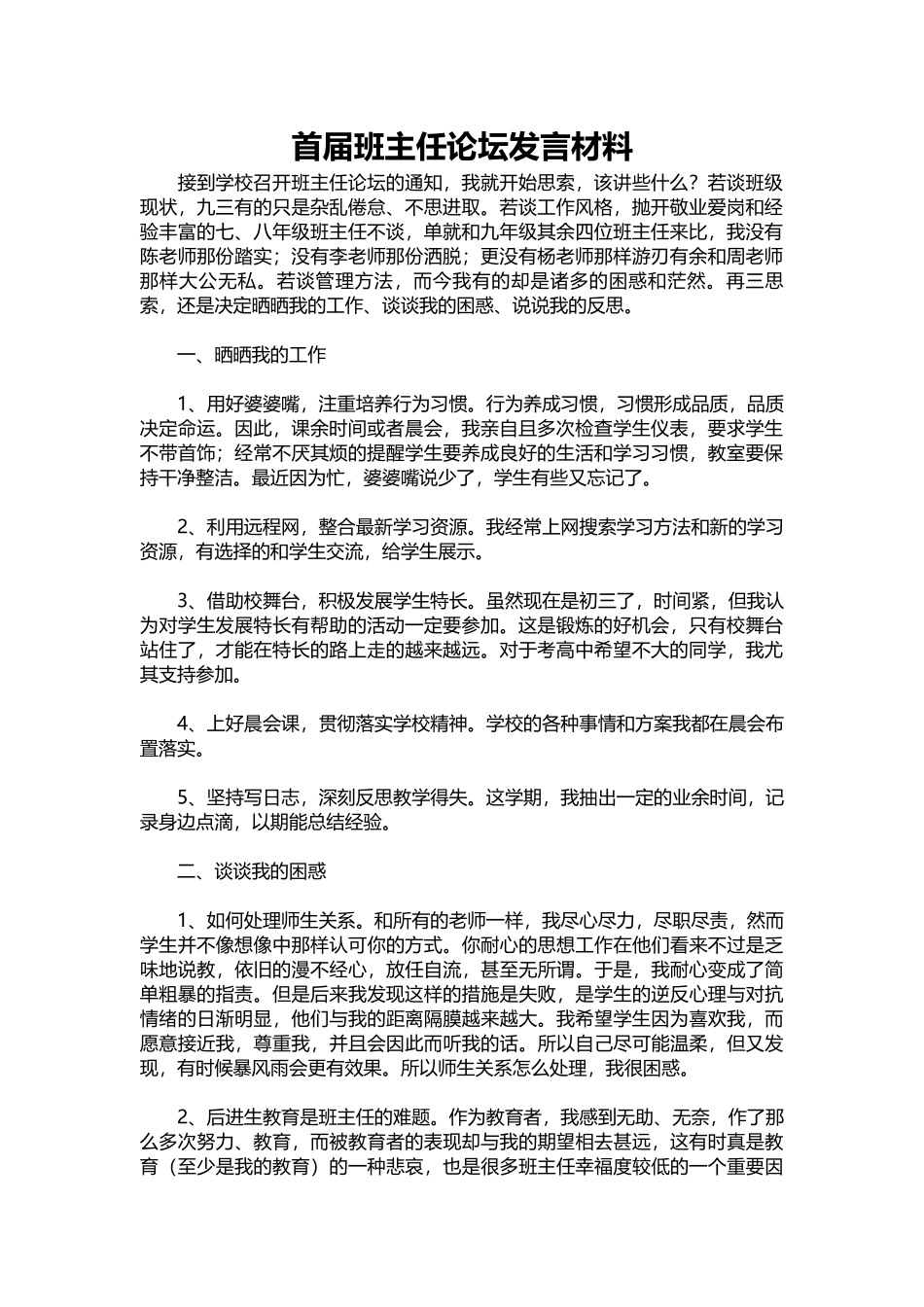 首届班主任论坛发言材料

接到学校召开班主任论坛的通知，我就开始思索，该讲些什么？若谈班级现状，九三有的只是杂乱倦怠、不思进取。若谈工作风格，抛开敬业爱岗和经验丰富的七、八年级班主任不谈，单就和九年级其余四位班主任来比，我没有陈老师那份踏实；没有李老师那份洒脱；更没有杨老师那样游刃有余和周老师那样大公无私。若谈管理方法，而今我有的却是诸多的困惑和茫然。再三思索，还是决定晒晒我的工作、谈谈我的困惑、说说我的反思。

一、晒晒我的工作

1、用好婆婆嘴，注重培养行为习惯。行为养成习惯，习惯形成品质，品质决定命运。因此，课余时间或者晨会，我亲自且多次检查学生仪表，要求学生不带首饰；经常不厌其烦的提醒学生要养成良好的生活和学习习惯，教室要保持干净整洁。最近因为忙，婆婆嘴说少了，学生有些又忘记了。

2、利用远程网，整合最新学习资源。我经常上网搜索学习方法和新的学习资源，有选择的和学生交流，给学生展示。

3、借助校舞台，积极发展学生特长。虽然现在是初三了，时间紧，但我认为对学生发展特长有帮助的活动一定要参加。这是锻炼的好机会，只有校舞台站住了，才能在特长的路上走的越来越远。对于考高中希望不大的同学，我尤其支持参加。

4、上好晨会课，贯彻落实学校精神。学校的各种事情和方案我都在晨会布置落实。

5、坚持写日志，深刻反思教学得失。这学期，我抽出一定的业余时间，记录身边点滴，以期能总结经验。

二、谈谈我的困惑

1、如何处理师生关系。和所有的老师一样，我尽心尽力，尽职尽责，然而学生并不像想像中那样认可你的方式。你耐心的思想工作在他们看来不过是乏味地说教，依旧的漫不经心，放任自流，甚至无所谓。于是，我耐心变成了简单粗暴的指责。但是后来我发现这样的措施是失败，是学生的逆反心理与对抗情绪的日渐明显，他们与我的距离隔膜越来越大。我希望学生因为喜欢我，而愿意接近我，尊重我，并且会因此而听我的话。所以自己尽可能温柔，但又发现，有时候暴风雨会更有效果。所以师生关系怎么处理，我很困惑。

2、后进生教育是班主任的难题。作为教育者，我感到无助、无奈，作了那么多次努力、教育，而被教育者的表现却与我的期望相去甚远，这有时真是教育（至少是我的教育）的一种悲哀，也是很多班主任幸福度较低的一个重要因